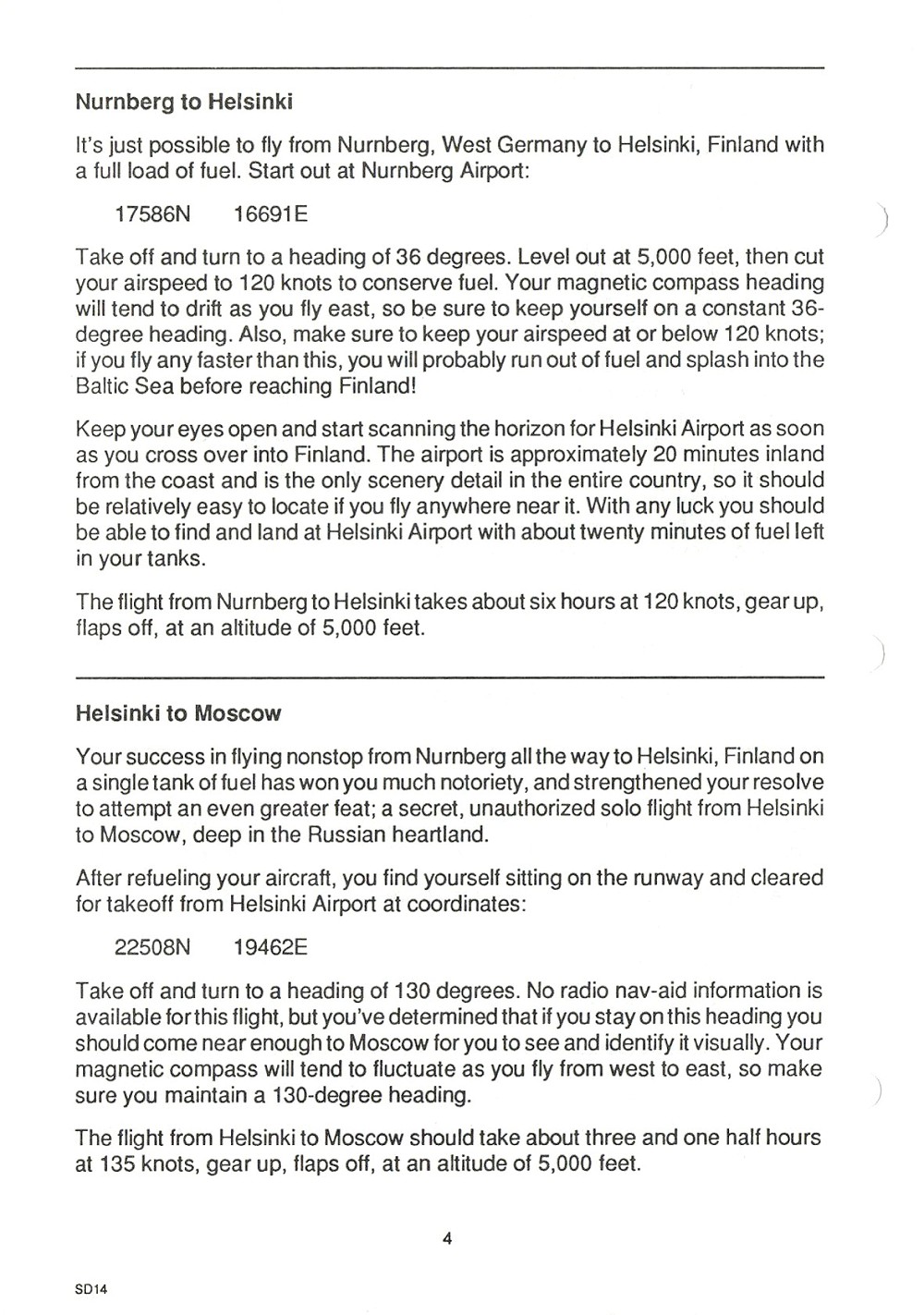 Nurnberg to Helsinki

It's just possible to fly from Nurnberg, West Germany to Helsinki, Finland with a full load of fuel. Start out at Nurnberg Airport:

17586N 16691E

Take off and turn to a heading of 36 degrees. Level out at 5,000 feet, then cut your airspeed to 120 knots to conserve fuel. Your magnetic compass heading will tend to drift as you fly east, so be sure to keep yourself on a constant 36-degree heading. Also, make sure to keep your airspeed at or below 120 knots; if you fly any faster than this, you will probably run out of fuel and splash into the Baltic Sea before reaching Finland!

Keep your eyes open and start scanning the horizon for Helsinki Airport as soon as you cross over into Finland. The airport is approximately 20 minutes inland from the coast and is the only scenery detail in the entire country, so it should be relatively easy to locate if you fly anywhere near it. With any luck you should be able to find and land at Helsinki Airport with about twenty minutes of fuel left in your tanks.

The flight from Nurnberg to Helsinki takes about six hours at 120 knots, gear up, flaps off, at an altitude of 5,000 feet.

Helsinki to Moscow

Your success in flying nonstop from Nurnberg all the way to Helsinki, Finland on a single tank of fuel has won you much notoriety, and strengthened your resolve to attempt an even greater feat; a secret, unauthorized solo flight from Helsinki to Moscow, deep in the Russian heartland.

After refueling your aircraft, you find yourself sitting on the runway and cleared for takeoff from Helsinki Airport at coordinates:

22508N 19462E

Take off and turn to a heading of 130 degrees. No radio nav-aid information is available for this flight, but you've determined that if you stay on this heading you should come near enough to Moscow for you to see and identify it visually. Your magnetic compass will tend to fluctuate as you fly from west to east, so make sure you maintain a 130-degree heading.

The flight from Helsinki to Moscow should take about three and one half hours at 135 knots, gear up, flaps off, at an altitude of 5,000 feet.

4

SD14